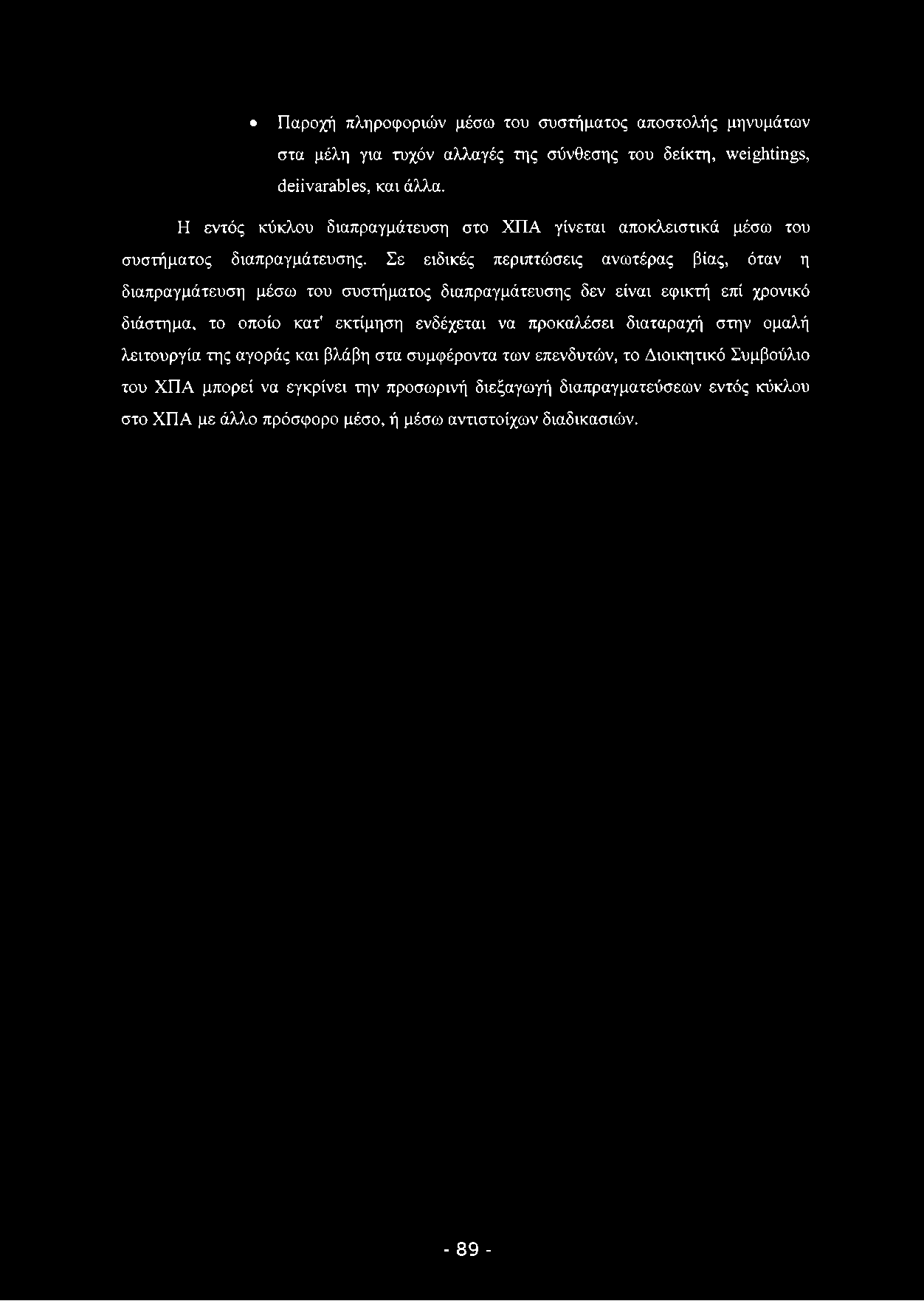 • Παροχή πληροφοριών μέσω του συστήματος αποστολής μηνυμάτων στα μέλη για τυχόν αλλαγές της σύνθεσης του δείκτη, weightings, deiivarables, και άλλα.

Η εντός κύκλου διαπραγμάτευση στο ΧΠΑ γίνεται αποκλειστικά μέσω του συστήματος διαπραγμάτευσης. Σε ειδικές περιπτώσεις ανωτέρας βίας, όταν η διαπραγμάτευση μέσω του συστήματος διαπραγμάτευσης δεν είναι εφικτή επί χρονικό διάστημα, το οποίο κατ' εκτίμηση ενδέχεται να προκαλέσει διαταραχή στην ομαλή λειτουργία της αγοράς και βλάβη στα συμφέροντα των επενδυτών, το Διοικητικό Συμβούλιο του ΧΠΑ μπορεί να εγκρίνει την προσωρινή διεξαγωγή διαπραγματεύσεων εντός κύκλου στο ΧΠΑ με άλλο πρόσφορο μέσο, ή μέσω αντιστοίχων διαδικασιών.

- 89 -